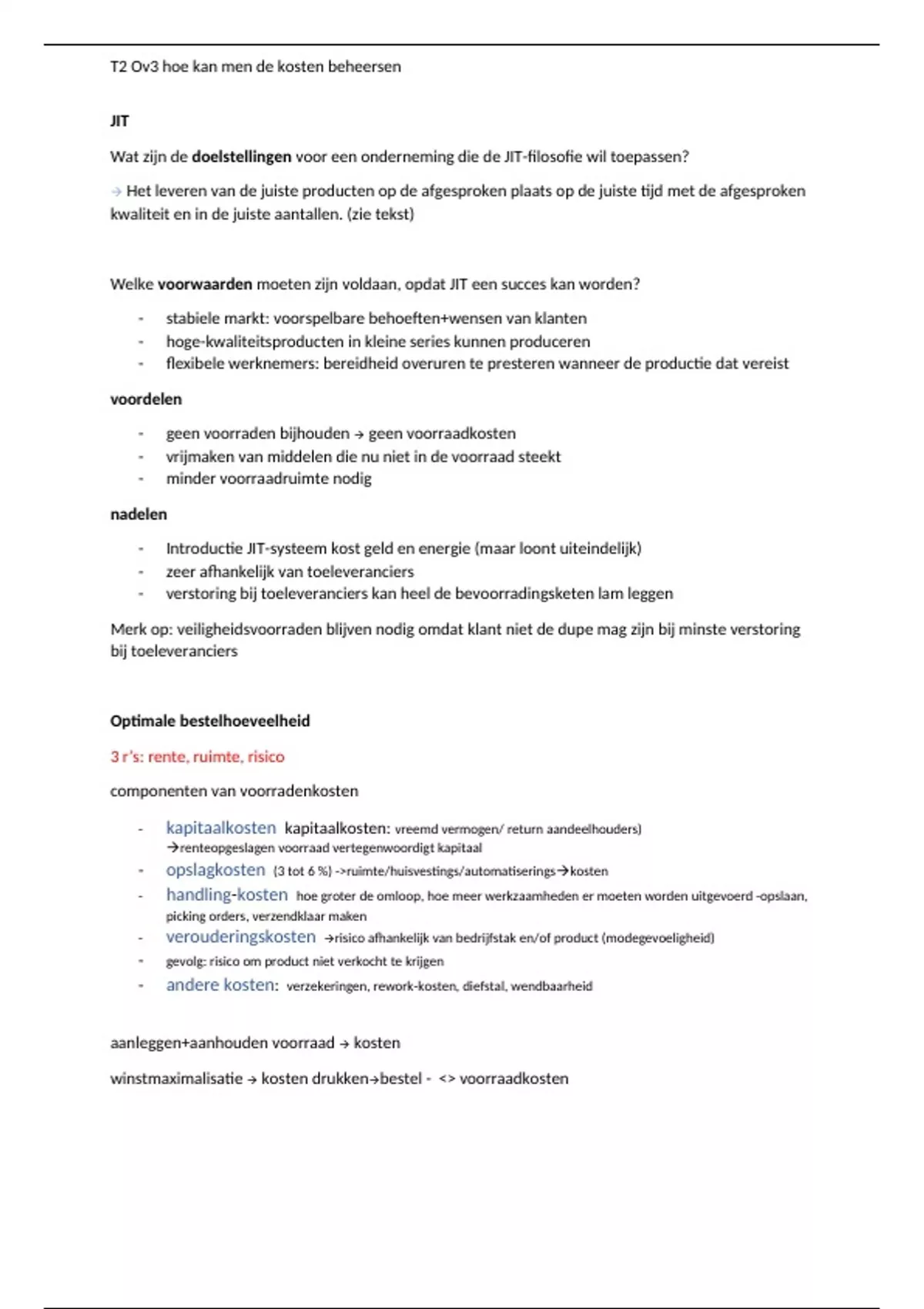 T2 Ov3 hoe kan men de kosten beheersen

JIT

Wat zijn de doelstellingen voor een onderneming die de JIT-filosofie wil toepassen?

→ Het leveren van de juiste producten op de afgesproken plaats op de juiste tijd met de afgesproken kwaliteit en in de juiste aantallen. (zie tekst)

Welke voorwaarden moeten zijn voldaan, opdat JIT een succes kan worden?

- stabiele markt: voorspelbare behoeften+wensen van klanten
- hoge-kwaliteitsproducten in kleine series kunnen produceren
- flexibele werknemers: bereidheid overuren te presteren wanneer de productie dat vereist

voordelen

- geen voorraden bijhouden → geen voorraadkosten
- vrijmaken van middelen die nu niet in de voorraad steekt
- minder voorraadruimte nodig

nadelen

- Introductie JIT-systeem kost geld en energie (maar loont uiteindelijk)
- zeer afhankelijk van toeleveranciers
- verstoring bij toeleveranciers kan heel de bevoorradingsketen lam leggen

Merk op: veiligheidsvoorraden blijven nodig omdat klant niet de dupe mag zijn bij minste verstoring bij toeleveranciers

Optimale bestelhoeveelheid

3 r's: rente, ruimte, risico

componenten van voorradenkosten

- kapitaalkosten kapitaalkosten: vreemd vermogen/ return aandeelhouders) →renteopgeslagen voorraad vertegenwoordigt kapitaal
- opslagkosten (3 tot 6 %) ->ruimte/huisvestings/automatiserings→kosten
- handling-kosten hoe groter de omloop, hoe meer werkzaamheden er moeten worden uitgevoerd -opslaan, picking orders, verzendklaar maken
- verouderingskosten →risico afhankelijk van bedrijfstak en/of product (modegevoeligheid)
- gevolg: risico om product niet verkocht te krijgen
- andere kosten: verzekeringen, rework-kosten, diefstal, wendbaarheid

aanleggen+aanhouden voorraad → kosten

winstmaximalisatie → kosten drukken→bestel - <> voorraadkosten